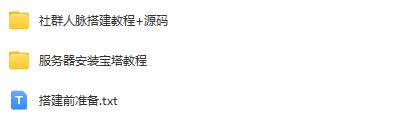 社群人脉搭建教程+源码

服务器安装宝塔教程

T

搭建前准备.txt